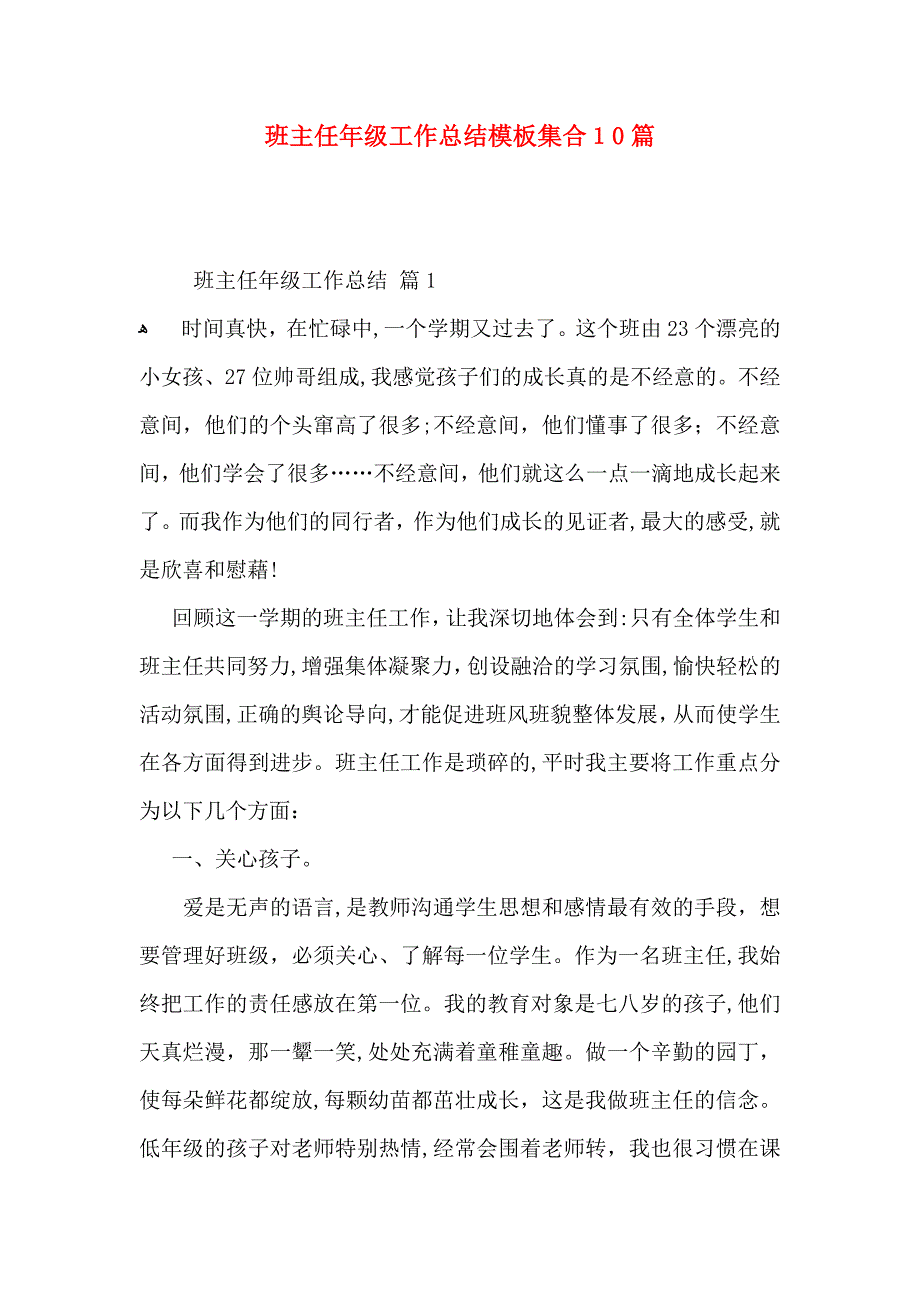 班主任年级工作总结模板集合10篇

班主任年级工作总结 篇1

时间真快，在忙碌中,一个学期又过去了。这个班由23个漂亮的小女孩、27位帅哥组成,我感觉孩子们的成长真的是不经意的。不经意间，他们的个头窜高了很多;不经意间，他们懂事了很多；不经意间，他们学会了很多……不经意间，他们就这么一点一滴地成长起来了。而我作为他们的同行者，作为他们成长的见证者,最大的感受,就是欣喜和慰藉!

回顾这一学期的班主任工作，让我深切地体会到:只有全体学生和班主任共同努力,增强集体凝聚力，创设融洽的学习氛围，愉快轻松的活动氛围,正确的舆论导向,才能促进班风班貌整体发展，从而使学生在各方面得到进步。班主任工作是琐碎的,平时我主要将工作重点分为以下几个方面：

一、关心孩子。

爱是无声的语言,是教师沟通学生思想和感情最有效的手段，想要管理好班级，必须关心、了解每一位学生。作为一名班主任,我始终把工作的责任感放在第一位。我的教育对象是七八岁的孩子,他们天真烂漫，那一颦一笑,处处充满着童稚童趣。做一个辛勤的园丁，使每朵鲜花都绽放,每颗幼苗都茁壮成长，这是我做班主任的信念。低年级的孩子对老师特别热情,经常会围着老师转，我也很习惯在课